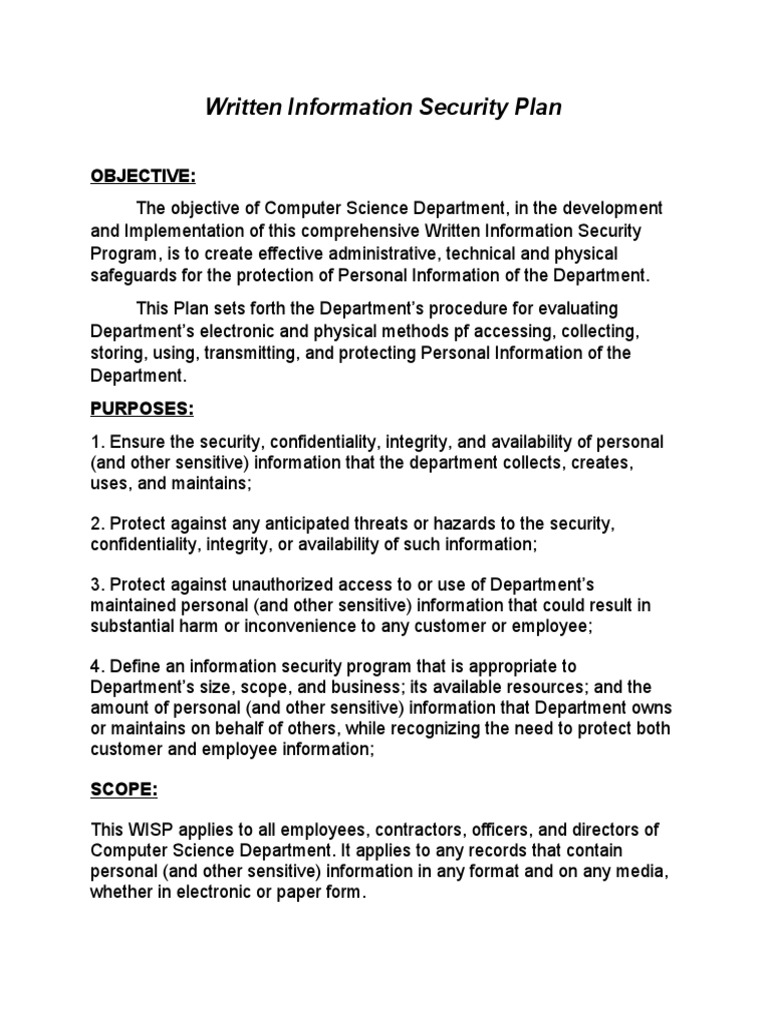 Written Information Security Plan

OBJECTIVE:

The objective of Computer Science Department, in the development and Implementation of this comprehensive Written Information Security Program, is to create effective administrative, technical and physical safeguards for the protection of Personal Information of the Department.

This Plan sets forth the Department's procedure for evaluating Department's electronic and physical methods pf accessing, collecting, storing, using, transmitting, and protecting Personal Information of the Department.

PURPOSES:

1. Ensure the security, confidentiality, integrity, and availability of personal (and other sensitive) information that the department collects, creates, uses, and maintains;

2. Protect against any anticipated threats or hazards to the security, confidentiality, integrity, or availability of such information;

3. Protect against unauthorized access to or use of Department's maintained personal (and other sensitive) information that could result in substantial harm or inconvenience to any customer or employee;

4. Define an information security program that is appropriate to Department's size, scope, and business; its available resources; and the amount of personal (and other sensitive) information that Department owns or maintains on behalf of others, while recognizing the need to protect both customer and employee information;

SCOPE:

This WISP applies to all employees, contractors, officers, and directors of Computer Science Department. It applies to any records that contain personal (and other sensitive) information in any format and on any media, whether in electronic or paper form.